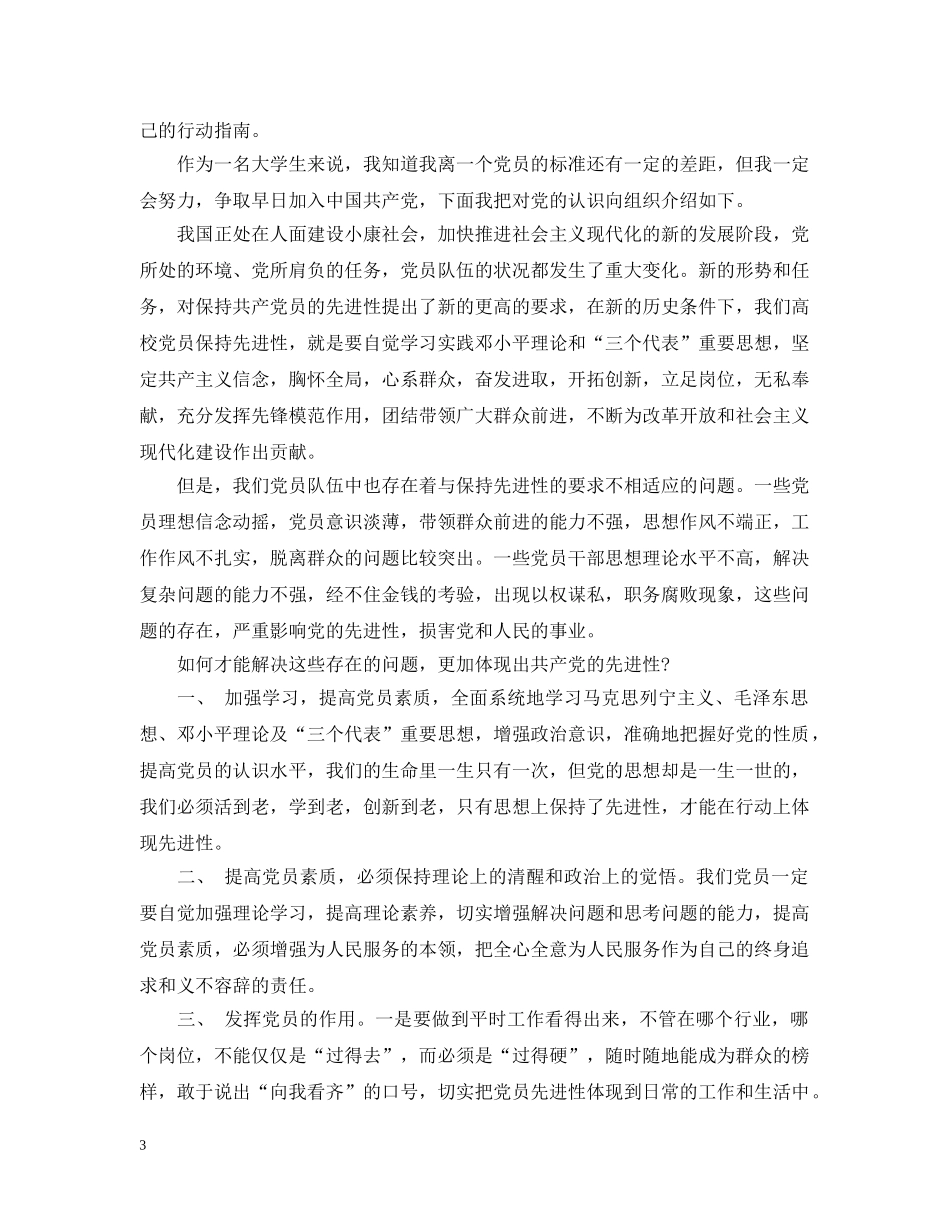 己的行动指南。

作为一名大学生来说，我知道我离一个党员的标准还有一定的差距，但我一定会努力，争取早日加入中国共产党，下面我把对党的认识向组织介绍如下。

我国正处在人面建设小康社会，加快推进社会主义现代化的新的发展阶段，党所处的环境、党所肩负的任务，党员队伍的状况都发生了重大变化。新的形势和任务，对保持共产党员的先进性提出了新的更高的要求，在新的历史条件下，我们高校党员保持先进性，就是要自觉学习实践邓小平理论和“三个代表”重要思想，坚定共产主义信念，胸怀全局，心系群众，奋发进取，开拓创新，立足岗位，无私奉献，充分发挥先锋模范作用，团结带领广大群众前进，不断为改革开放和社会主义现代化建设作出贡献。

但是，我们党员队伍中也存在着与保持先进性的要求不相适应的问题。一些党员理想信念动摇，党员意识淡薄，带领群众前进的能力不强，思想作风不端正，工作作风不扎实，脱离群众的问题比较突出。一些党员干部思想理论水平不高，解决复杂问题的能力不强，经不住金钱的考验，出现以权谋私，职务腐败现象，这些问题的存在，严重影响党的先进性，损害党和人民的事业。

如何才能解决这些存在的问题，更加体现出共产党的先进性?

一、 加强学习，提高党员素质，全面系统地学习马克思列宁主义、毛泽东思想、邓小平理论及“三个代表”重要思想，增强政治意识，准确地把握好党的性质，提高党员的认识水平，我们的生命里一生只有一次，但党的思想却是一生一世的，我们必须活到老，学到老，创新到老，只有思想上保持了先进性，才能在行动上体现先进性。

二、 提高党员素质，必须保持理论上的清醒和政治上的觉悟。我们党员一定要自觉加强理论学习，提高理论素养，切实增强解决问题和思考问题的能力，提高党员素质，必须增强为人民服务的本领，把全心全意为人民服务作为自己的终身追求和义不容辞的责任。

三、 发挥党员的作用。一是要做到平时工作看得出来，不管在哪个行业，哪个岗位，不能仅仅是“过得去”，而必须是“过得硬”，随时随地能成为群众的榜样，敢于说出“向我看齐”的口号，切实把党员先进性体现到日常的工作和生活中。

3